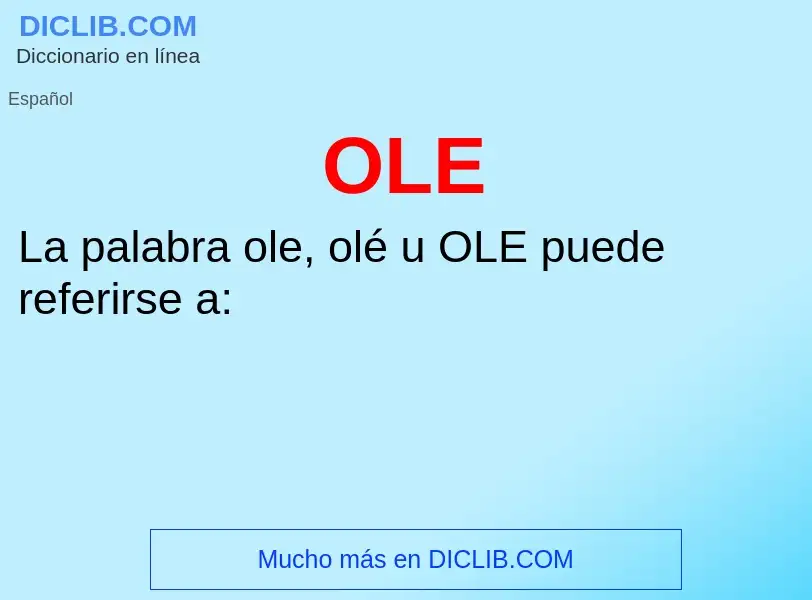 DICLIB.COM
Diccionario en línea

Español

OLE

La palabra ole, olé u OLE puede referirse a:

Mucho más en DICLIB.COM